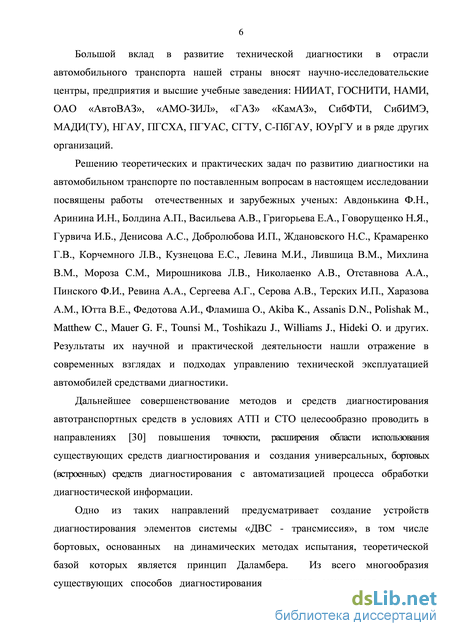 6

Большой вклад в развитие технической диагностики в отрасли автомобильного транспорта нашей страны вносят научно-исследовательские центры, предприятия и высшие учебные заведения: НИИАТ, ГОСНИТИ, НАМИ, ОАО «АвтоВАЗ», «АМО-ЗИЛ», «ГАЗ» «КамАЗ», СибФТИ, СибИМЭ, МАДИ(ТУ), НГАУ, ПГСХА, ПГУАС, СГТУ, С-ПбГАУ, ЮУрГУ и в ряде других организаций.

Решению теоретических и практических задач по развитию диагностики на автомобильном транспорте по поставленным вопросам в настоящем исследовании посвящены работы отечественных и зарубежных ученых: Авдонькина Ф.Н., Аринина И.Н., Болдина А.П., Васильева А.В., Григорьева Е.А., Говорущенко Н.Я., Гурвича И.Б., Денисова А.С., Добролюбова И.П., Ждановского Н.С., Крамаренко Г.В., Корчемного Л.В., Кузнецова Е.С., Левина М.И., Лившица В.М., Михлина В.М., Мороза С.М., Мирошникова Л.В., Николаенко А.В., Отставнова А.А., Пинского Ф.И., Ревина А.А., Сергеева А.Г., Серова А.В., Терских И.П., Харазова А.М., Ютта В.Е., Федотова А.И., Фламиша О., Akiba K., Assanis D.N., Polishak M., Matthew C., Mauer G. F., Tounsi M., Toshikazu J., Williams J., Hideki O. и других. Результаты их научной и практической деятельности нашли отражение в современных взглядах и подходах управлению технической эксплуатацией автомобилей средствами диагностики.

Дальнейшее совершенствование методов и средств диагностирования автотранспортных средств в условиях АТП и СТО целесообразно проводить в направлениях [30] повышения точности, расширения области использования существующих средств диагностирования и создания универсальных, бортовых (встроенных) средств диагностирования с автоматизацией процесса обработки диагностической информации.

Одно из таких направлений предусматривает создание устройств диагностирования элементов системы «ДВС - трансмиссия», в том числе бортовых, основанных на динамических методах испытания, теоретической базой которых является принцип Даламбера. Из всего многообразия существующих способов диагностирования

dsLib.net
библиотека диссертаций